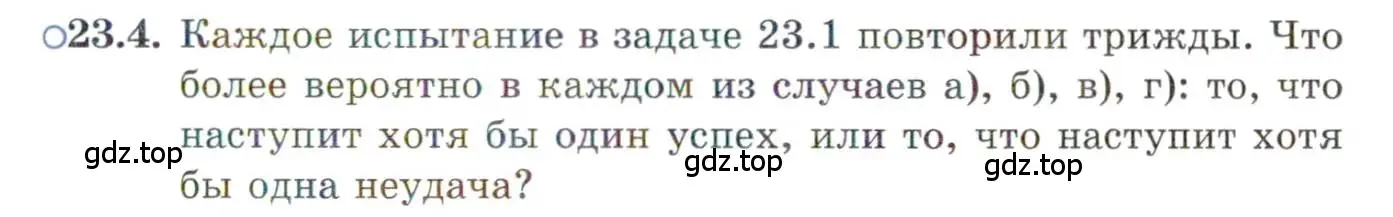 ○23.4. Каждое испытание в задаче 23.1 повторили трижды. Что более вероятно в каждом из случаев а), б), в), г): то, что наступит хотя бы один успех, или то, что наступит хотя бы одна неудача?

gdz.top gdz.top gdz.top